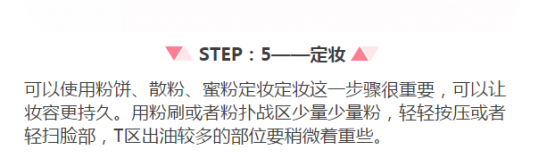 STEP：5——定妆

可以使用粉饼、散粉、蜜粉定妆定妆这一步骤很重要，可以让妆容更持久。用粉刷或者粉扑战区少量少量粉，轻轻按压或者轻扫脸部，T区出油较多的部位要稍微着重些。